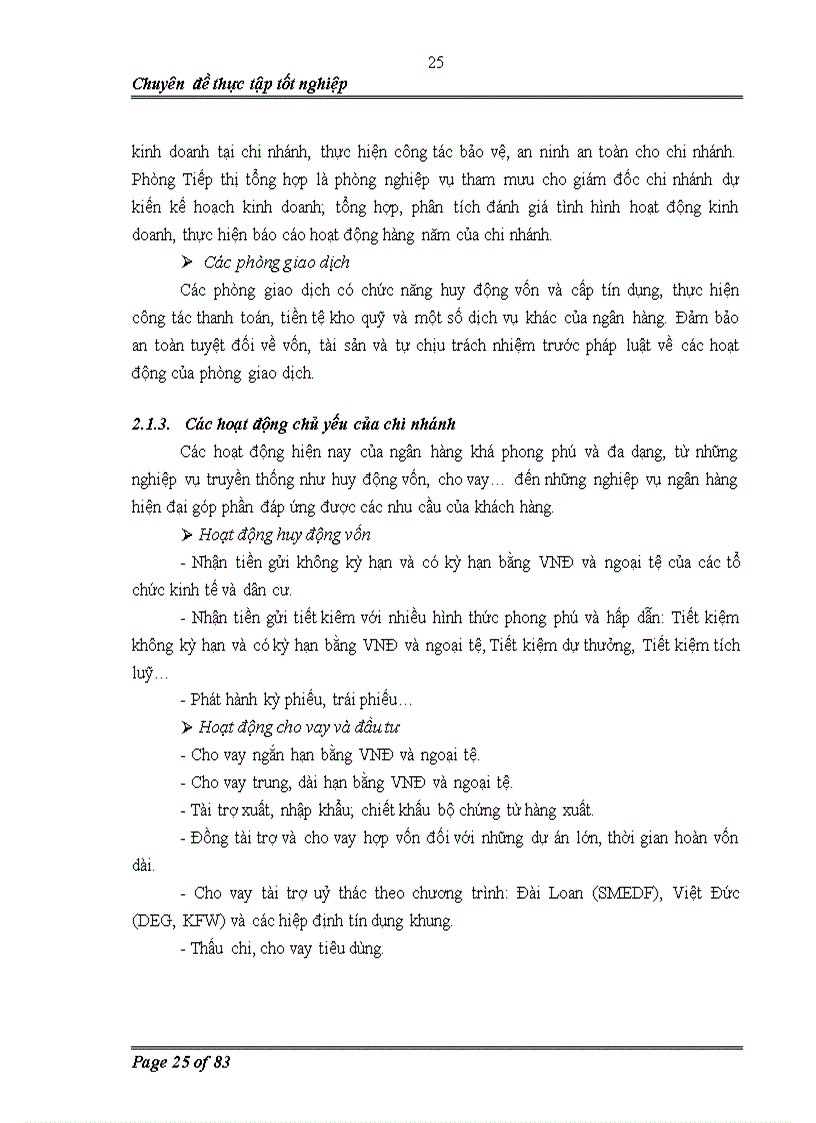 25

Chuyên đề thực tập tốt nghiệp

kinh doanh tại chi nhánh, thực hiện công tác bảo vệ, an ninh an toàn cho chi nhánh. Phòng Tiếp thị tổng hợp là phòng nghiệp vụ tham mưu cho giám đốc chi nhánh dự kiến kế hoạch kinh doanh; tổng hợp, phân tích đánh giá tình hình hoạt động kinh doanh, thực hiện báo cáo hoạt động hàng năm của chi nhánh.

➢ Các phòng giao dịch

Các phòng giao dịch có chức năng huy động vốn và cấp tín dụng, thực hiện công tác thanh toán, tiền tệ kho quỹ và một số dịch vụ khác của ngân hàng. Đảm bảo an toàn tuyệt đối về vốn, tài sản và tự chịu trách nhiệm trước pháp luật về các hoạt động của phòng giao dịch.

2.1.3. Các hoạt động chủ yếu của chi nhánh

Các hoạt động hiện nay của ngân hàng khá phong phú và đa dạng, từ những nghiệp vụ truyền thống như huy động vốn, cho vay… đến những nghiệp vụ ngân hàng hiện đại góp phần đáp ứng được các nhu cầu của khách hàng.

➢ Hoạt động huy động vốn

- Nhận tiền gửi không kỳ hạn và có kỳ hạn bằng VNĐ và ngoại tệ của các tổ chức kinh tế và dân cư.

- Nhận tiền gửi tiết kiệm với nhiều hình thức phong phú và hấp dẫn: Tiết kiệm không kỳ hạn và có kỳ hạn bằng VNĐ và ngoại tệ, Tiết kiệm dự thưởng, Tiết kiệm tích luỹ…

- Phát hành kỳ phiếu, trái phiếu…

➢ Hoạt động cho vay và đầu tư

- Cho vay ngắn hạn bằng VNĐ và ngoại tệ.

- Cho vay trung, dài hạn bằng VNĐ và ngoại tệ.

- Tài trợ xuất, nhập khẩu; chiết khấu bộ chứng từ hàng xuất.

- Đồng tài trợ và cho vay hợp vốn đối với những dự án lớn, thời gian hoàn vốn dài.

- Cho vay tài trợ uỷ thác theo chương trình: Đài Loan (SMEDF), Việt Đức (DEG, KFW) và các hiệp định tín dụng khung.

- Thấu chi, cho vay tiêu dùng.

Page 25 of 83